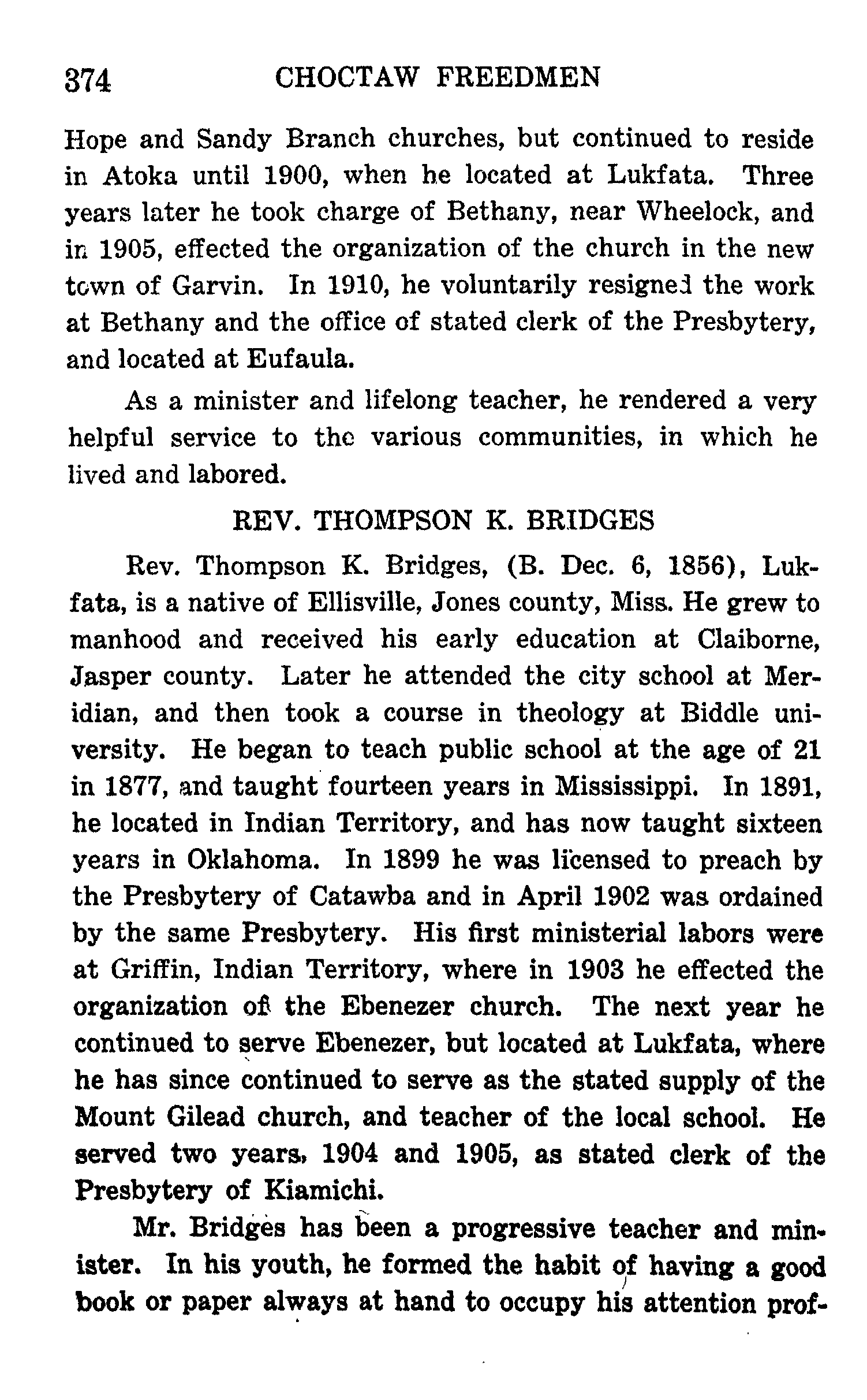 374 CHOCTAW FREEDMEN

Hope and Sandy Branch churches, but continued to reside in Atoka until 1900, when he located at Lukfata. Three years later he took charge of Bethany, near Wheelock, and in 1905, effected the organization of the church in the new town of Garvin. In 1910, he voluntarily resigned the work at Bethany and the office of stated clerk of the Presbytery, and located at Eufaula.

As a minister and lifelong teacher, he rendered a very helpful service to the various communities, in which he lived and labored.

REV. THOMPSON K. BRIDGES

Rev. Thompson K. Bridges, (B. Dec. 6, 1856), Lukfata, is a native of Ellisville, Jones county, Miss. He grew to manhood and received his early education at Claiborne, Jasper county. Later he attended the city school at Meridian, and then took a course in theology at Biddle university. He began to teach public school at the age of 21 in 1877, and taught fourteen years in Mississippi. In 1891, he located in Indian Territory, and has now taught sixteen years in Oklahoma. In 1899 he was licensed to preach by the Presbytery of Catawba and in April 1902 was ordained by the same Presbytery. His first ministerial labors were at Griffin, Indian Territory, where in 1903 he effected the organization of the Ebenezer church. The next year he continued to serve Ebenezer, but located at Lukfata, where he has since continued to serve as the stated supply of the Mount Gilead church, and teacher of the local school. He served two years, 1904 and 1905, as stated clerk of the Presbytery of Kiamichi.

Mr. Bridges has been a progressive teacher and minister. In his youth, he formed the habit of having a good book or paper always at hand to occupy his attention prof-